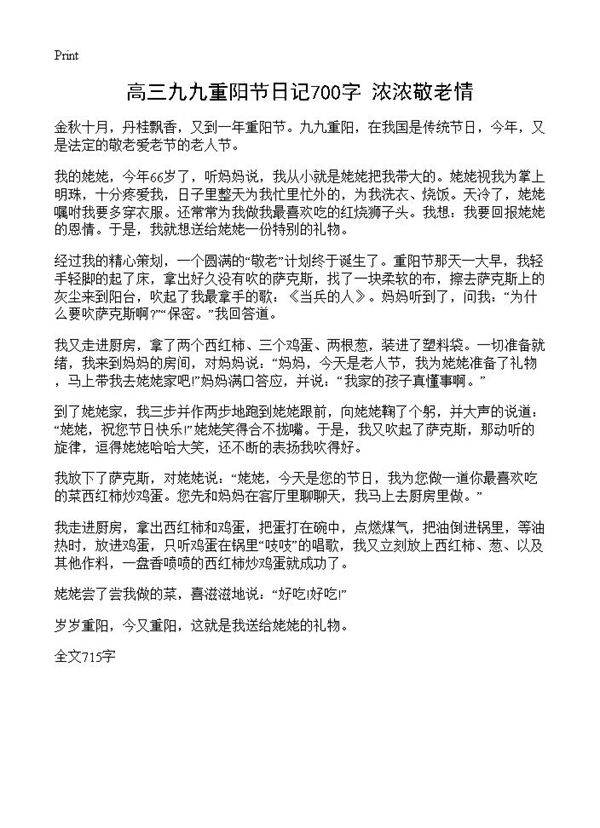 Print

高三九九重阳节日记700字 浓浓敬老情

金秋十月，丹桂飘香，又到一年重阳节。九九重阳，在我国是传统节日，今年，又是法定的敬老爱老节的老人节。

我的姥姥，今年66岁了，听妈妈说，我从小就是姥姥把我带大的。姥姥视我为掌上明珠，十分疼爱我，日子里整天为我忙里忙外的，为我洗衣、烧饭。天冷了，姥姥嘱咐我要多穿衣服。还常常为我做我最喜欢吃的红烧狮子头。我想：我要回报姥姥的恩情。于是，我就想送给姥姥一份特别的礼物。

经过我的精心策划，一个圆满的“敬老”计划终于诞生了。重阳节那天一大早，我轻手轻脚的起了床，拿出好久没有吹的萨克斯，找了一块柔软的布，擦去萨克斯上的灰尘来到阳台，吹起了我最拿手的歌：《当兵的人》。妈妈听到了，问我：“为什么要吹萨克斯啊?”“保密。”我回答道。

我又走进厨房，拿了两个西红柿、三个鸡蛋、两根葱，装进了塑料袋。一切准备就绪，我来到妈妈的房间，对妈妈说：“妈妈，今天是老人节，我为姥姥准备了礼物，马上带我去姥姥家吧!”妈妈满口答应，并说：“我家的孩子真懂事啊。”

到了姥姥家，我三步并作两步地跑到姥姥跟前，向姥姥鞠了个躬，并大声的说道：“姥姥，祝您节日快乐!”姥姥笑得合不拢嘴。于是，我又吹起了萨克斯，那动听的旋律，逗得姥姥哈哈大笑，还不断的表扬我吹得好。

我放下了萨克斯，对姥姥说：“姥姥，今天是您的节日，我为您做一道你最喜欢吃的菜西红柿炒鸡蛋。您先和妈妈在客厅里聊聊天，我马上去厨房里做。”

我走进厨房，拿出西红柿和鸡蛋，把蛋打在碗中，点燃煤气，把油倒进锅里，等油热时，放进鸡蛋，只听鸡蛋在锅里“吱吱”的唱歌，我又立刻放上西红柿、葱、以及其他作料，一盘香喷喷的西红柿炒鸡蛋就成功了。

姥姥尝了尝我做的菜，喜滋滋地说：“好吃!好吃!”

岁岁重阳，今又重阳，这就是我送给姥姥的礼物。

全文715字